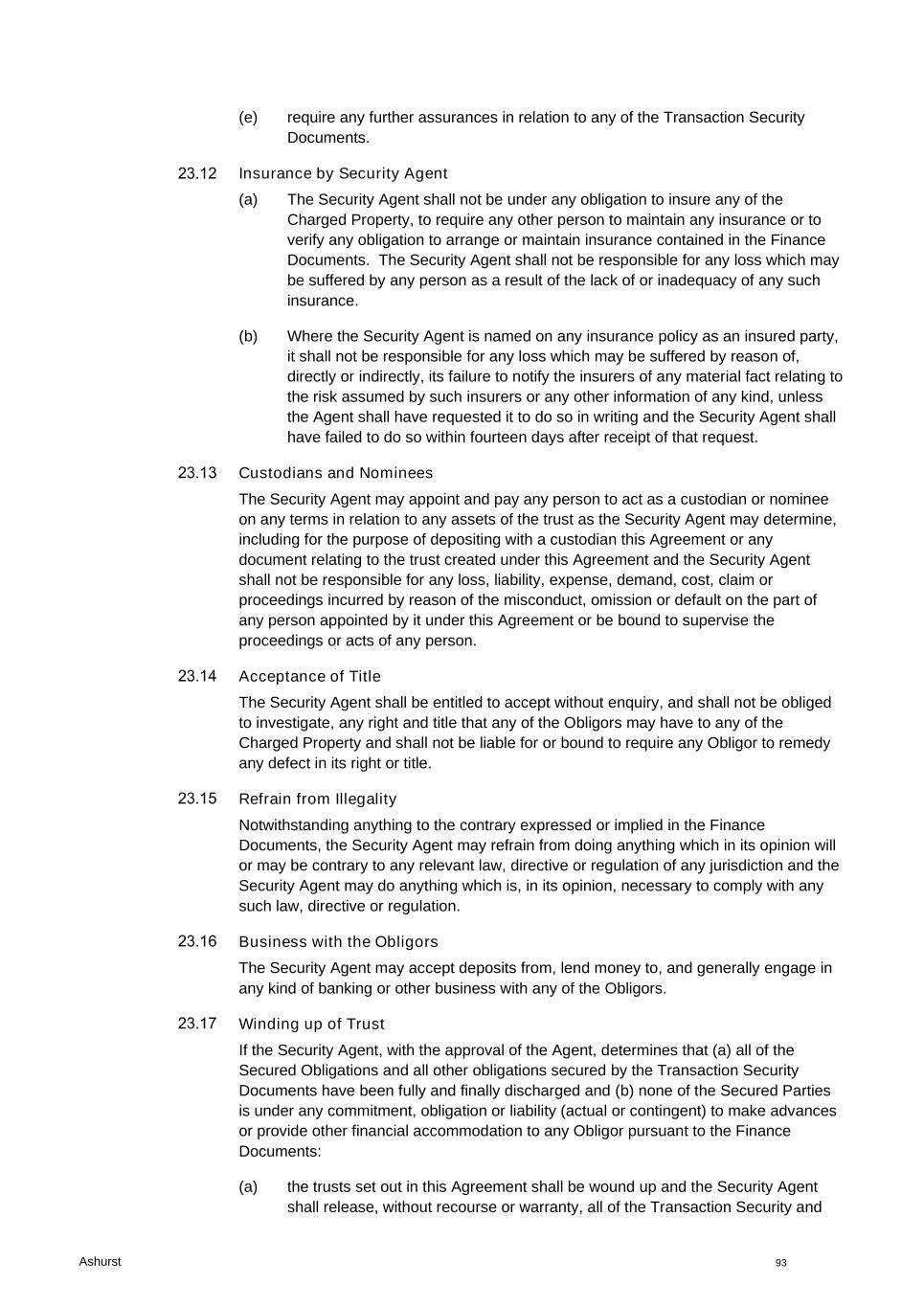 (e) require any further assurances in relation to any of the Transaction Security Documents.

23.12 Insurance by Security Agent

(a) The Security Agent shall not be under any obligation to insure any of the Charged Property, to require any other person to maintain any insurance or to verify any obligation to arrange or maintain insurance contained in the Finance Documents. The Security Agent shall not be responsible for any loss which may be suffered by any person as a result of the lack of or inadequacy of any such insurance.

(b) Where the Security Agent is named on any insurance policy as an insured party, it shall not be responsible for any loss which may be suffered by reason of, directly or indirectly, its failure to notify the insurers of any material fact relating to the risk assumed by such insurers or any other information of any kind, unless the Agent shall have requested it to do so in writing and the Security Agent shall have failed to do so within fourteen days after receipt of that request.

23.13 Custodians and Nominees

The Security Agent may appoint and pay any person to act as a custodian or nominee on any terms in relation to any assets of the trust as the Security Agent may determine, including for the purpose of depositing with a custodian this Agreement or any document relating to the trust created under this Agreement and the Security Agent shall not be responsible for any loss, liability, expense, demand, cost, claim or proceedings incurred by reason of the misconduct, omission or default on the part of any person appointed by it under this Agreement or be bound to supervise the proceedings or acts of any person.

23.14 Acceptance of Title

The Security Agent shall be entitled to accept without enquiry, and shall not be obliged to investigate, any right and title that any of the Obligors may have to any of the Charged Property and shall not be liable for or bound to require any Obligor to remedy any defect in its right or title.

23.15 Refrain from Illegality

Notwithstanding anything to the contrary expressed or implied in the Finance Documents, the Security Agent may refrain from doing anything which in its opinion will or may be contrary to any relevant law, directive or regulation of any jurisdiction and the Security Agent may do anything which is, in its opinion, necessary to comply with any such law, directive or regulation.

23.16 Business with the Obligors

The Security Agent may accept deposits from, lend money to, and generally engage in any kind of banking or other business with any of the Obligors.

23.17 Winding up of Trust

If the Security Agent, with the approval of the Agent, determines that (a) all of the Secured Obligations and all other obligations secured by the Transaction Security Documents have been fully and finally discharged and (b) none of the Secured Parties is under any commitment, obligation or liability (actual or contingent) to make advances or provide other financial accommodation to any Obligor pursuant to the Finance Documents:

(a) the trusts set out in this Agreement shall be wound up and the Security Agent shall release, without recourse or warranty, all of the Transaction Security and

Ashurst 93